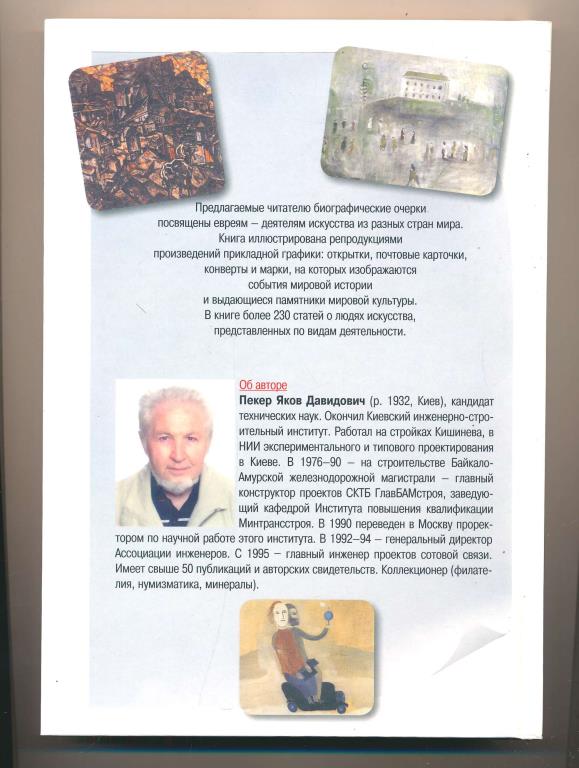 Предлагаемые читателю биографические очерки посвящены евреям – деятелям искусства из разных стран мира. Книга иллюстрирована репродукциями произведений прикладной графики: открытки, почтовые карточки, конверты и марки, на которых изображаются события мировой истории и выдающиеся памятники мировой культуры. В книге более 230 статей о людях искусства, представленных по видам деятельности.

Об авторе

Пекер Яков Давидович (р. 1932, Киев), кандидат технических наук. Окончил Киевский инженерно-строительный институт. Работал на стройках Кишинева, в НИИ экспериментального и типового проектирования в Киеве. В 1976–90 – на строительстве Байкало-Амурской железнодорожной магистрали – главный конструктор проектов СКТБ ГлавБАМстроя, заведующий кафедрой Института повышения квалификации Минтрансстроя. В 1990 переведен в Москву проректором по научной работе этого института. В 1992–94 – генеральный директор Ассоциации инженеров. С 1995 – главный инженер проектов сотовой связи. Имеет свыше 50 публикаций и авторских свидетельств. Коллекционер (филателия, нумизматика, минералы).